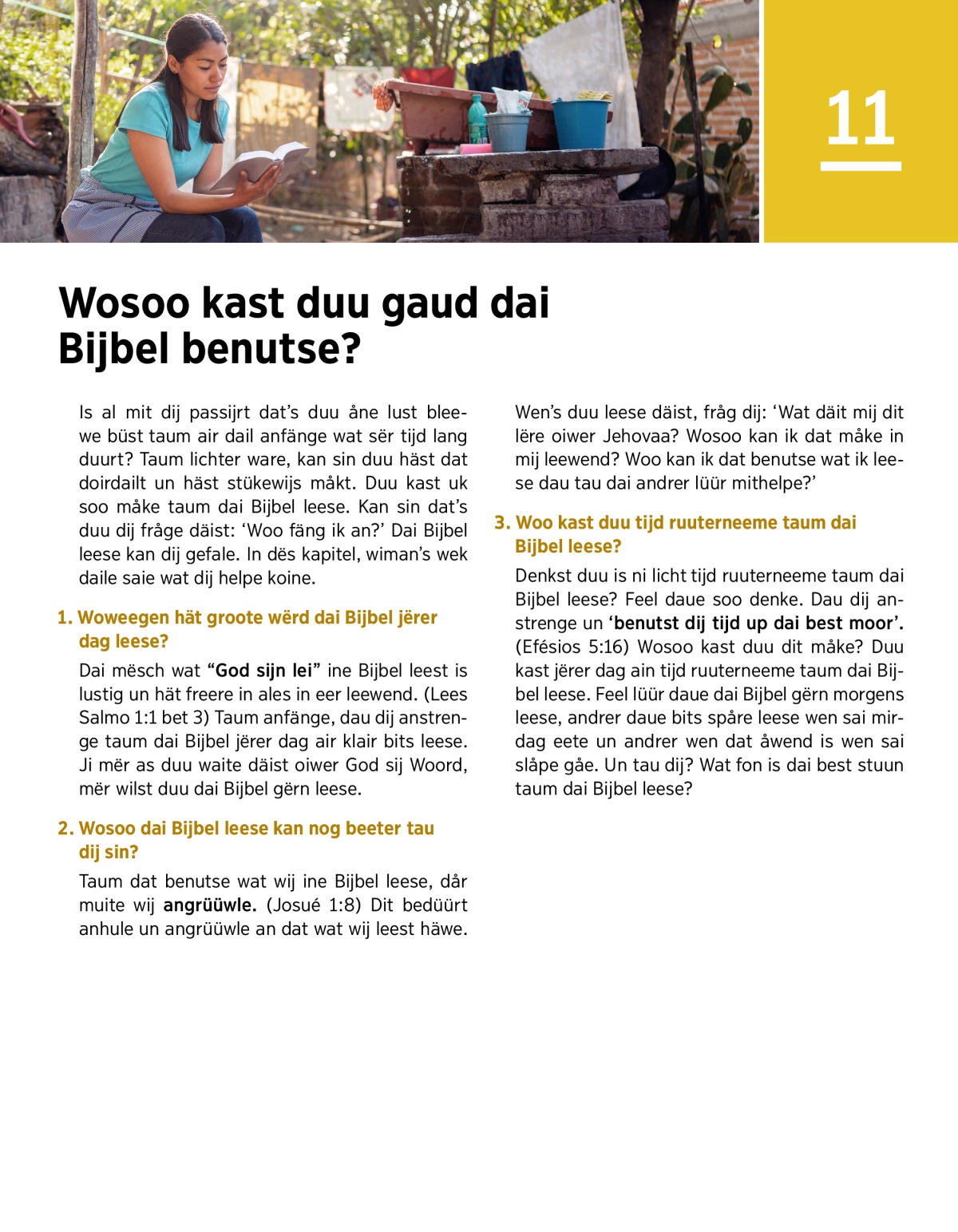 11

Wosoo kast duu gaud dai Bijbel benutse?

Is al mit dij passijrt dat's duu åne lust bleewe büst taum air dail anfänge wat sër tijd lang duurt? Taum lichter ware, kan sin duu häst dat doirdailt un häst stükewijs måkt. Duu kast uk soo måke taum dai Bijbel leese. Kan sin dat's duu dij fråge däist: 'Woo fäng ik an?' Dai Bijbel leese kan dij gefale. In dës kapitel, wiman's wek daile saie wat dij helpe koine.

1. Woweegen hät groote wërd dai Bijbel jërer dag leese?

Dai mësch wat "God sijn lei" ine Bijbel leest is lustig un hät freere in ales in eer leewend. (Lees Salmo 1:1 bet 3) Taum anfänge, dau dij anstrenge taum dai Bijbel jërer dag air klair bits leese. Ji mër as duu waite däist oiwer God sij Woord, mër wilst duu dai Bijbel gërn leese.

2. Wosoo dai Bijbel leese kan nog beeter tau dij sin?

Taum dat benutse wat wij ine Bijbel leese, dår muite wij angrüüwle. (Josué 1:8) Dit bedüürt anhule un angrüüwle an dat wat wij leest häwe.

Wen's duu leese däist, fråg dij: 'Wat däit mij dit lëre oiwer Jehovaa? Wosoo kan ik dat måke in mij leewend? Woo kan ik dat benutse wat ik leese dau tau dai andrer lüür mithelpe?'

3. Woo kast duu tijd ruuterneeme taum dai Bijbel leese?

Denkst duu is ni licht tijd ruuterneeme taum dai Bijbel leese? Feel daue soo denke. Dau dij anstrenge un 'benutst dij tijd up dai best moor'. (Efésios 5:16) Wosoo kast duu dit måke? Duu kast jërer dag ain tijd ruuterneeme taum dai Bijbel leese. Feel lüür daue dai Bijbel gërn morgens leese, andrer daue bits spåre leese wen sai mirdag eete un andrer wen dat åwend is wen sai slåpe gåe. Un tau dij? Wat fon is dai best stuun taum dai Bijbel leese?